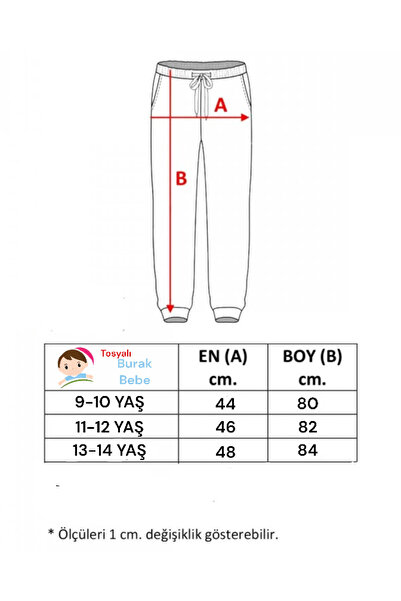 A

B

| Tosyalı Burak Bebe | EN (A) cm. | BOY (B) cm. |
|---|---|---|
| 9-10 YAŞ | 44 | 80 |
| 11-12 YAŞ | 46 | 82 |
| 13-14 YAŞ | 48 | 84 |

* Ölçüleri 1 cm. değişiklik gösterebilir.